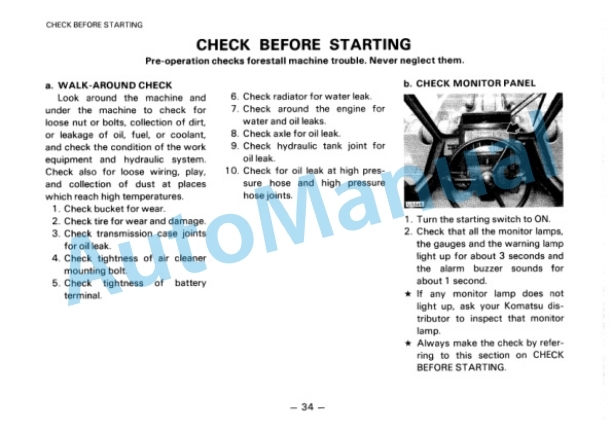 CHECK BEFORE STARTING

CHECK BEFORE STARTING

Pre-operation checks forestall machine trouble. Never neglect them.

a. WALK-AROUND CHECK

Look around the machine and under the machine to check for loose nut or bolts, collection of dirt, or leakage of oil, fuel, or coolant, and check the condition of the work equipment and hydraulic system. Check also for loose wiring, play, and collection of dust at places which reach high temperatures.

1. Check bucket for wear.
2. Check tire for wear and damage.
3. Check transmission case joints for oil leak.
4. Check tightness of air cleaner mounting bolt.
5. Check tightness of battery terminal.
6. Check radiator for water leak.
7. Check around the engine for water and oil leaks.
8. Check axle for oil leak.
9. Check hydraulic tank joint for oil leak.
10. Check for oil leak at high pressure hose and high pressure hose joints.

b. CHECK MONITOR PANEL

1. Turn the starting switch to ON.
2. Check that all the monitor lamps, the gauges and the warning lamp light up for about 3 seconds and the alarm buzzer sounds for about 1 second.

★ If any monitor lamp does not light up, ask your Komatsu distributor to inspect that monitor lamp.
★ Always make the check by referring to this section on CHECK BEFORE STARTING.

AutoManual

– 34 –